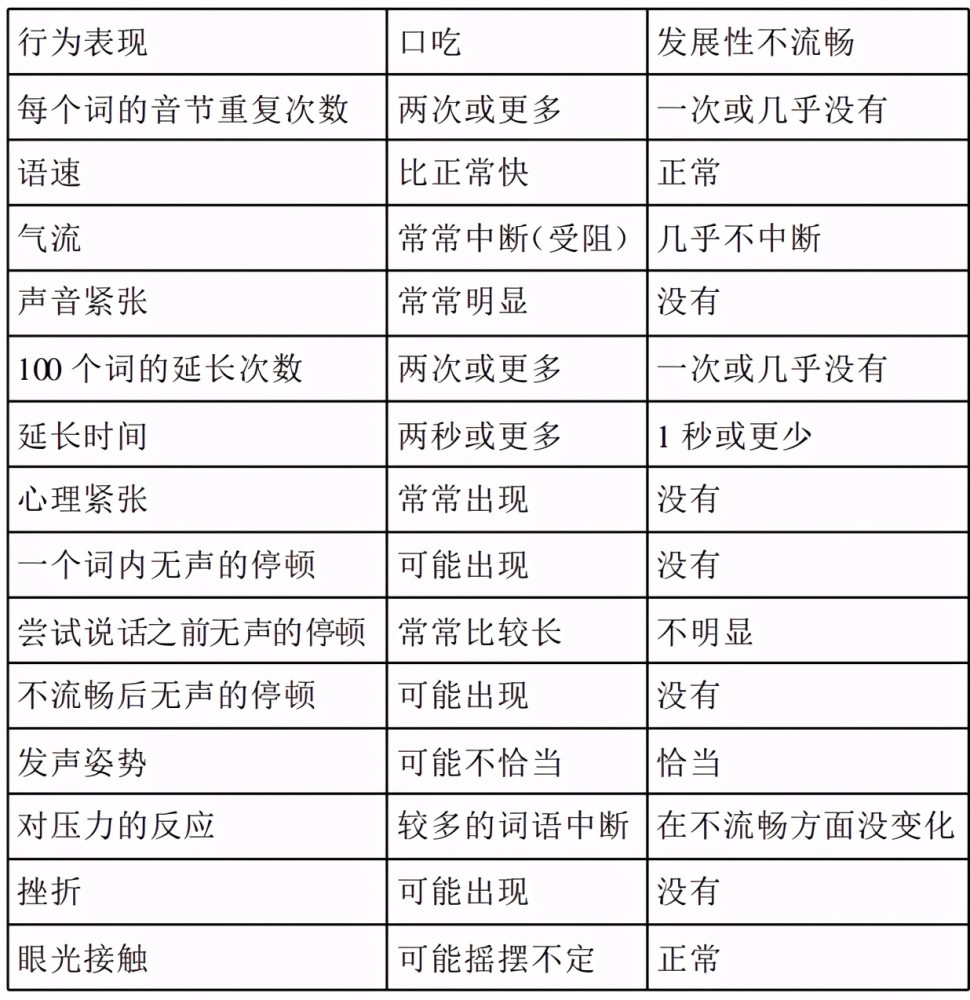 | 行为表现 | 口吃 | 发展性不流畅 |
|---|---|---|
| 每个词的音节重复次数 | 两次或更多 | 一次或几乎没有 |
| 语速 | 比正常快 | 正常 |
| 气流 | 常常中断（受阻） | 几乎不中断 |
| 声音紧张 | 常常明显 | 没有 |
| 100 个词的延长次数 | 两次或更多 | 一次或几乎没有 |
| 延长时间 | 两秒或更多 | 1 秒或更少 |
| 心理紧张 | 常常出现 | 没有 |
| 一个词内无声的停顿 | 可能出现 | 没有 |
| 尝试说话之前无声的停顿 | 常常比较长 | 不明显 |
| 不流畅后无声的停顿 | 可能出现 | 没有 |
| 发声姿势 | 可能不恰当 | 恰当 |
| 对压力的反应 | 较多的词语中断 | 在不流畅方面没变化 |
| 挫折 | 可能出现 | 没有 |
| 眼光接触 | 可能摇摆不定 | 正常 |